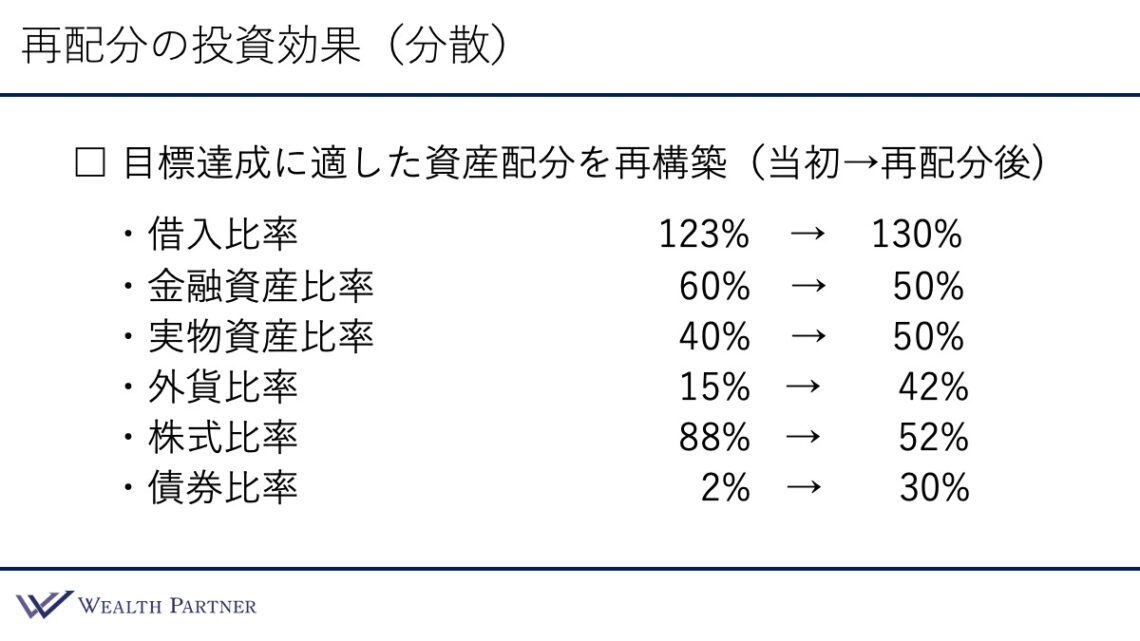 再配分の投資効果（分散）

☐ 目標達成に適した資産配分を再構築（当初→再配分後）

・借入比率 123% → 130%
・金融資産比率 60% → 50%
・実物資産比率 40% → 50%
・外貨比率 15% → 42%
・株式比率 88% → 52%
・債券比率 2% → 30%

WEALTH PARTNER